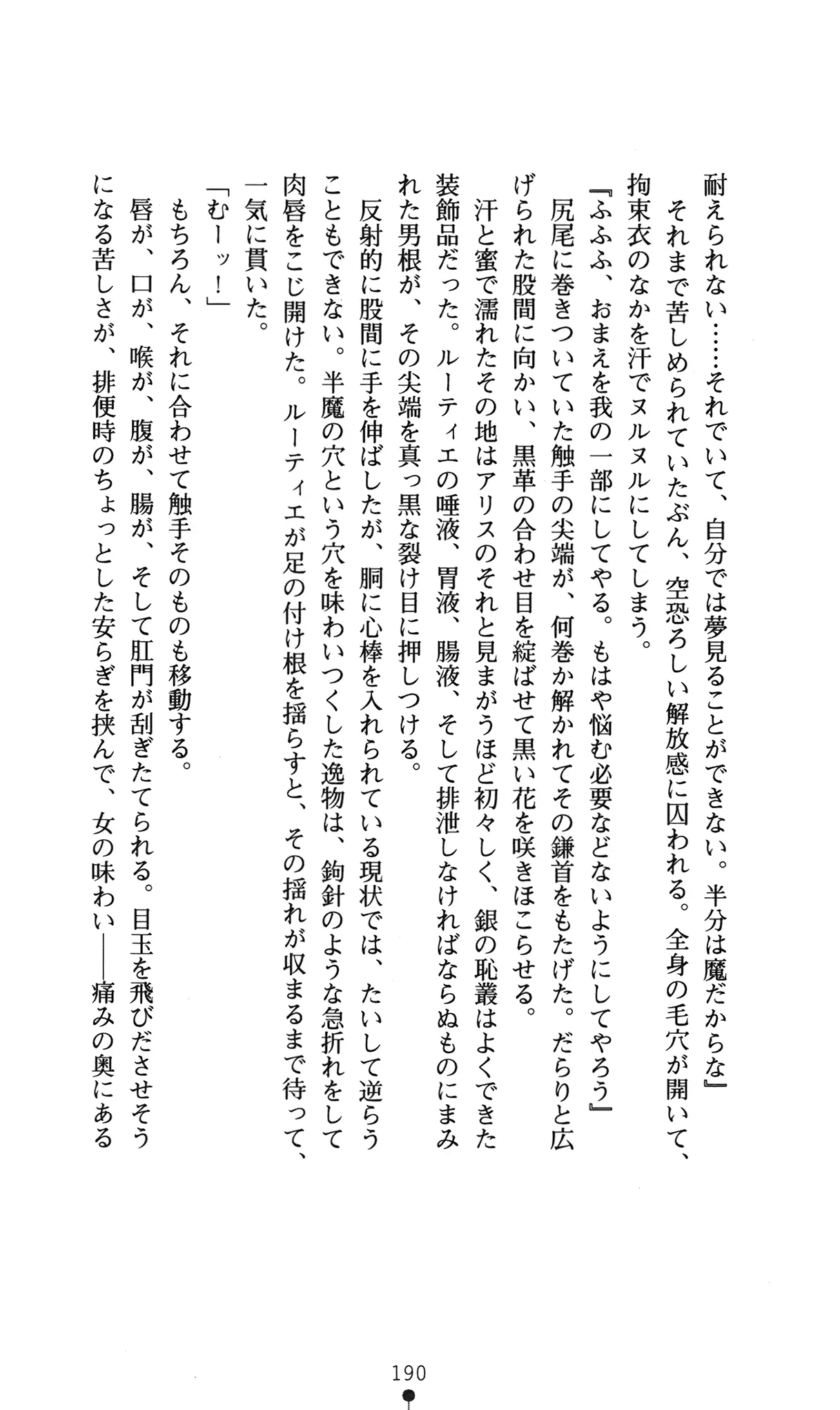 耐えられない……それでいて、自分では夢見ることができない。半分は魔だからな』

それまで苦しめられていたぶん、空恐ろしい解放感に囚われる。全身の毛穴が開いて、拘束衣のなかを汗でヌルヌルにしてしまう。

『ふふふ、おまえを我の一部にしてやる。もはや悩む必要などないようにしてやろう』

尻尾に巻きついていた触手の尖端が、何巻か解かれてその鎌首をもたげた。だらりと広げられた股間に向かい、黒革の合わせ目を綻ばせて黒い花を咲きほこらせる。

汗と蜜で濡れたその地はアリスのそれと見まがうほど初々しく、銀の恥叢はよくできた装飾品だった。ルーティエの唾液、胃液、腸液、そして排泄しなければならぬものにまみれた男根が、その尖端を真っ黒な裂け目に押しつける。

反射的に股間に手を伸ばしたが、胴に心棒を入れられている現状では、たいして逆らうこともできない。半魔の穴という穴を味わいつくした逸物は、鉤針のような急折れをして肉唇をこじ開けた。ルーティエが足の付け根を揺らすと、その揺れが収まるまで待って、一気に貫いた。

「むーッ！」

もちろん、それに合わせて触手そのものも移動する。

唇が、口が、喉が、腹が、腸が、そして肛門が刮ぎたてられる。目玉を飛びださせそうになる苦しさが、排便時のちょっとした安らぎを挟んで、女の味わい——痛みの奥にある

190